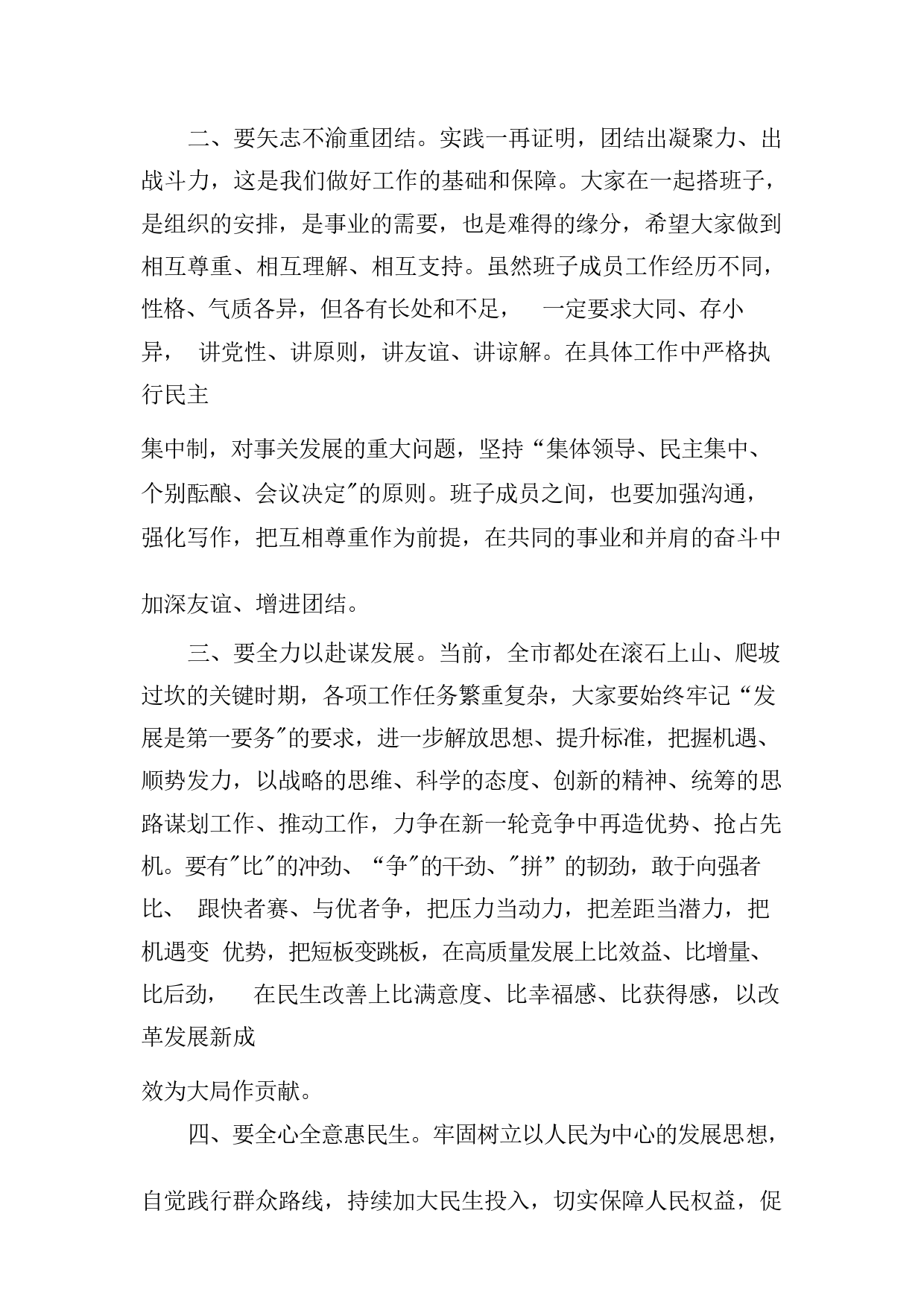 二、要矢志不渝重团结。实践一再证明，团结出凝聚力、出战斗力，这是我们做好工作的基础和保障。大家在一起搭班子，是组织的安排，是事业的需要，也是难得的缘分，希望大家做到相互尊重、相互理解、相互支持。虽然班子成员工作经历不同，性格、气质各异，但各有长处和不足， 一定要求大同、存小异， 讲党性、讲原则，讲友谊、讲谅解。在具体工作中严格执行民主

集中制，对事关发展的重大问题，坚持“集体领导、民主集中、个别酝酿、会议决定"的原则。班子成员之间，也要加强沟通，强化写作，把互相尊重作为前提，在共同的事业和并肩的奋斗中

加深友谊、增进团结。

三、要全力以赴谋发展。当前，全市都处在滚石上山、爬坡过坎的关键时期，各项工作任务繁重复杂，大家要始终牢记“发展是第一要务"的要求，进一步解放思想、提升标准，把握机遇、顺势发力，以战略的思维、科学的态度、创新的精神、统筹的思路谋划工作、推动工作，力争在新一轮竞争中再造优势、抢占先机。要有"比"的冲劲、“争"的干劲、"拼” 的韧劲，敢于向强者比、 跟快者赛、与优者争，把压力当动力，把差距当潜力，把机遇变 优势，把短板变跳板，在高质量发展上比效益、比增量、比后劲， 在民生改善上比满意度、比幸福感、比获得感，以改革发展新成

效为大局作贡献。

四、要全心全意惠民生。牢固树立以人民为中心的发展思想，

自觉践行群众路线，持续加大民生投入，切实保障人民权益，促